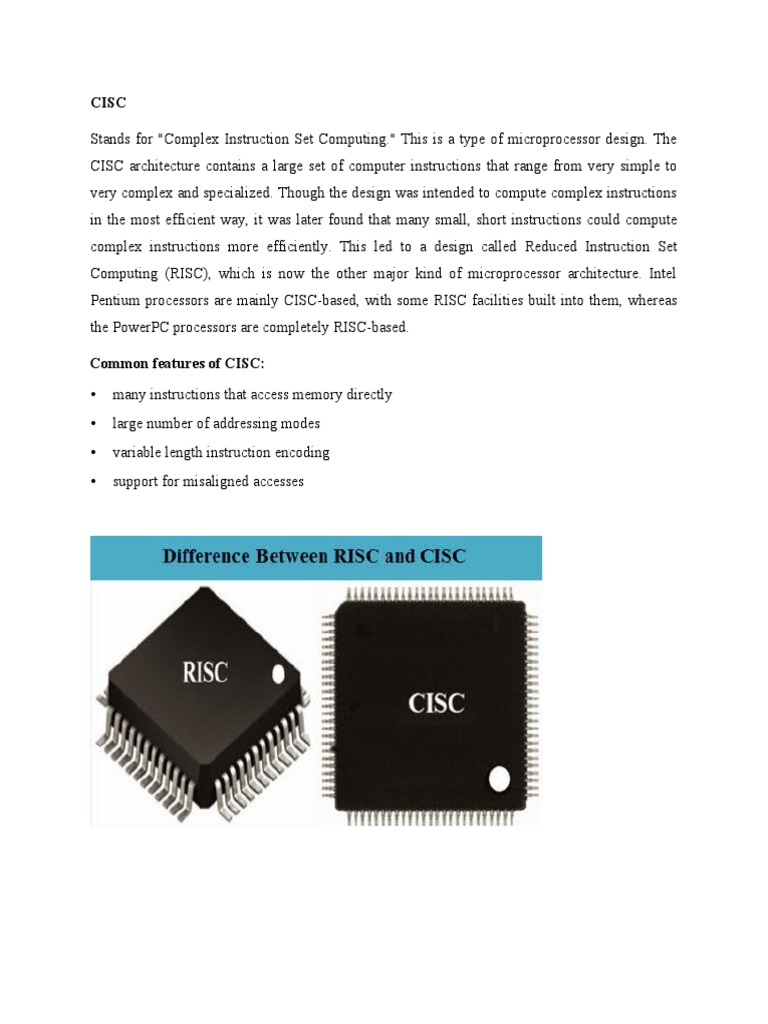 CISC

Stands for "Complex Instruction Set Computing." This is a type of microprocessor design. The CISC architecture contains a large set of computer instructions that range from very simple to very complex and specialized. Though the design was intended to compute complex instructions in the most efficient way, it was later found that many small, short instructions could compute complex instructions more efficiently. This led to a design called Reduced Instruction Set Computing (RISC), which is now the other major kind of microprocessor architecture. Intel Pentium processors are mainly CISC-based, with some RISC facilities built into them, whereas the PowerPC processors are completely RISC-based.

Common features of CISC:

• many instructions that access memory directly
• large number of addressing modes
• variable length instruction encoding
• support for misaligned accesses

Difference Between RISC and CISC

RISC

CISC